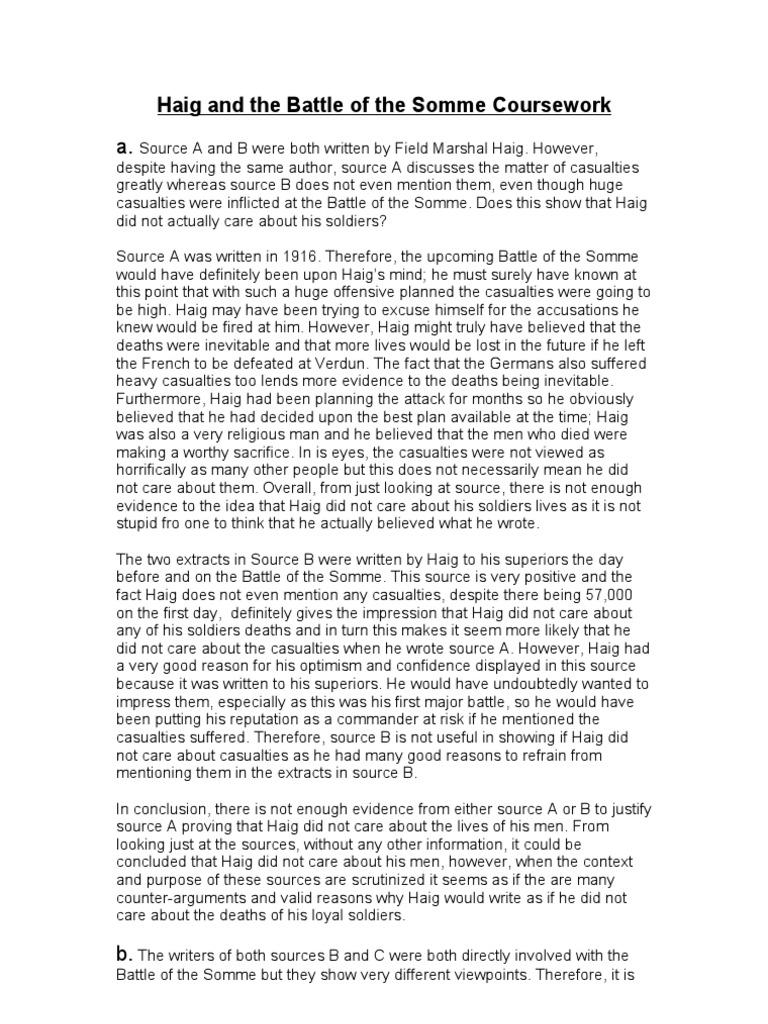 Haig and the Battle of the Somme Coursework

a. Source A and B were both written by Field Marshal Haig. However, despite having the same author, source A discusses the matter of casualties greatly whereas source B does not even mention them, even though huge casualties were inflicted at the Battle of the Somme. Does this show that Haig did not actually care about his soldiers?

Source A was written in 1916. Therefore, the upcoming Battle of the Somme would have definitely been upon Haig's mind; he must surely have known at this point that with such a huge offensive planned the casualties were going to be high. Haig may have been trying to excuse himself for the accusations he knew would be fired at him. However, Haig might truly have believed that the deaths were inevitable and that more lives would be lost in the future if he left the French to be defeated at Verdun. The fact that the Germans also suffered heavy casualties too lends more evidence to the deaths being inevitable. Furthermore, Haig had been planning the attack for months so he obviously believed that he had decided upon the best plan available at the time; Haig was also a very religious man and he believed that the men who died were making a worthy sacrifice. In is eyes, the casualties were not viewed as horrifically as many other people but this does not necessarily mean he did not care about them. Overall, from just looking at source, there is not enough evidence to the idea that Haig did not care about his soldiers lives as it is not stupid fro one to think that he actually believed what he wrote.

The two extracts in Source B were written by Haig to his superiors the day before and on the Battle of the Somme. This source is very positive and the fact Haig does not even mention any casualties, despite there being 57,000 on the first day, definitely gives the impression that Haig did not care about any of his soldiers deaths and in turn this makes it seem more likely that he did not care about the casualties when he wrote source A. However, Haig had a very good reason for his optimism and confidence displayed in this source because it was written to his superiors. He would have undoubtedly wanted to impress them, especially as this was his first major battle, so he would have been putting his reputation as a commander at risk if he mentioned the casualties suffered. Therefore, source B is not useful in showing if Haig did not care about casualties as he had many good reasons to refrain from mentioning them in the extracts in source B.

In conclusion, there is not enough evidence from either source A or B to justify source A proving that Haig did not care about the lives of his men. From looking just at the sources, without any other information, it could be concluded that Haig did not care about his men, however, when the context and purpose of these sources are scrutinized it seems as if the are many counter-arguments and valid reasons why Haig would write as if he did not care about the deaths of his loyal soldiers.

b. The writers of both sources B and C were both directly involved with the Battle of the Somme but they show very different viewpoints. Therefore, it is